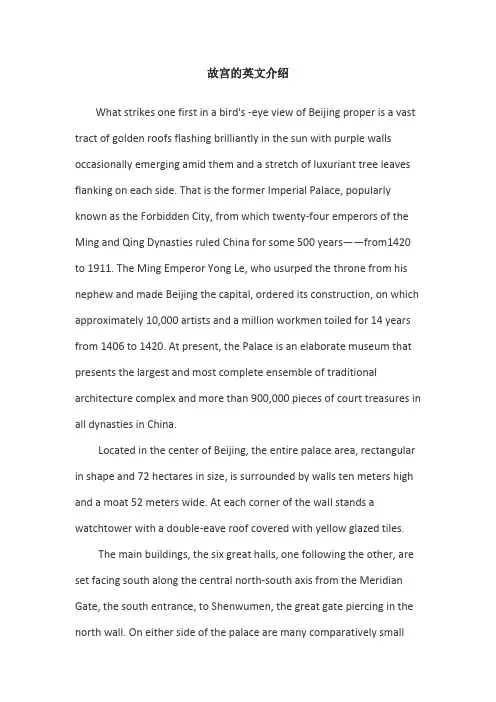 故宫的英文介绍

What strikes one first in a bird's -eye view of Beijing proper is a vast tract of golden roofs flashing brilliantly in the sun with purple walls occasionally emerging amid them and a stretch of luxuriant tree leaves flanking on each side. That is the former Imperial Palace, popularly known as the Forbidden City, from which twenty-four emperors of the Ming and Qing Dynasties ruled China for some 500 years——from1420 to 1911. The Ming Emperor Yong Le, who usurped the throne from his nephew and made Beijing the capital, ordered its construction, on which approximately 10,000 artists and a million workmen toiled for 14 years from 1406 to 1420. At present, the Palace is an elaborate museum that presents the largest and most complete ensemble of traditional architecture complex and more than 900,000 pieces of court treasures in all dynasties in China.

Located in the center of Beijing, the entire palace area, rectangular in shape and 72 hectares in size, is surrounded by walls ten meters high and a moat 52 meters wide. At each corner of the wall stands a watchtower with a double-eave roof covered with yellow glazed tiles.

The main buildings, the six great halls, one following the other, are set facing south along the central north-south axis from the Meridian Gate, the south entrance, to Shenwumen, the great gate piercing in the north wall. On either side of the palace are many comparatively small